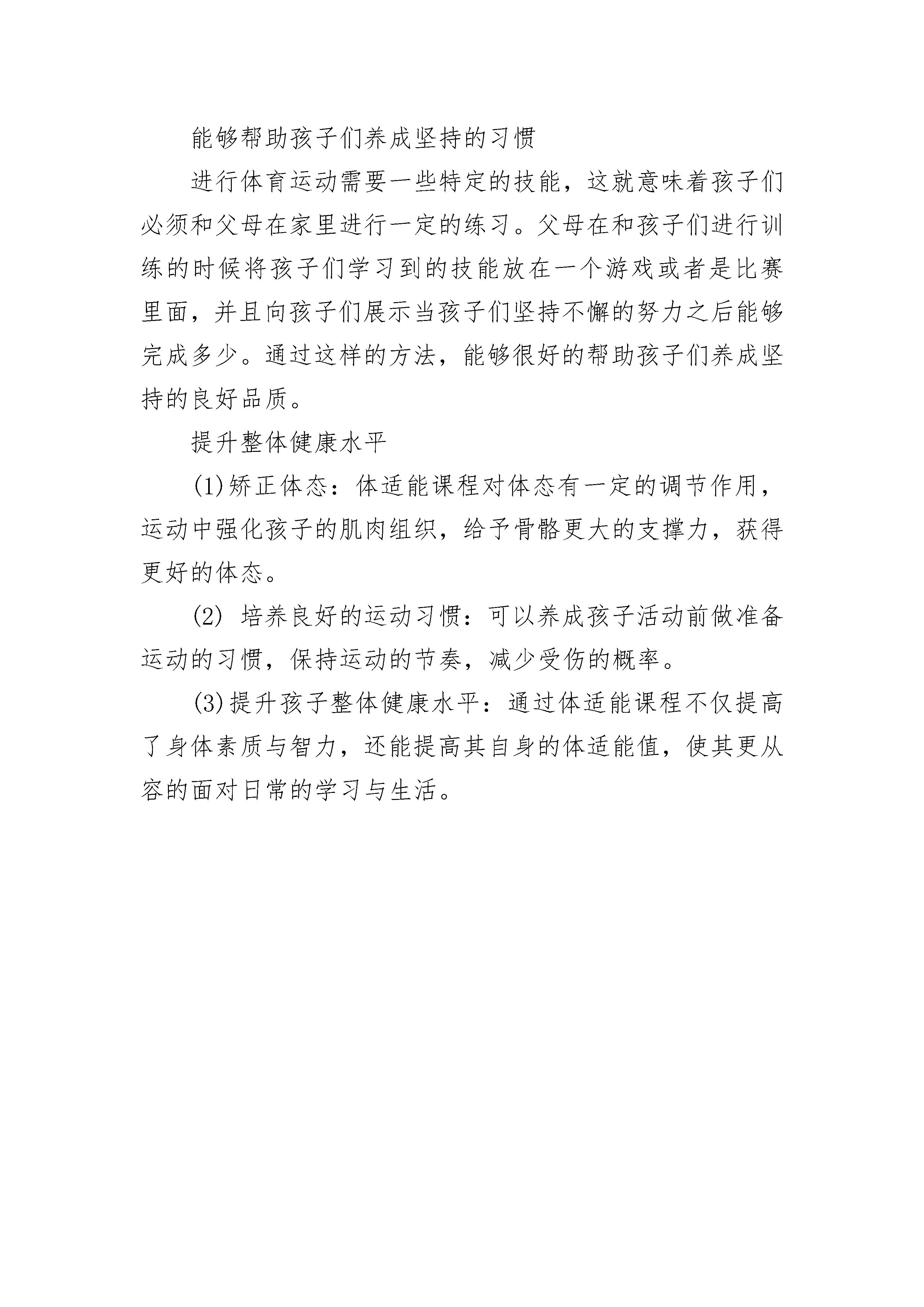 能够帮助孩子们养成坚持的习惯

进行体育运动需要一些特定的技能，这就意味着孩子们必须和父母在家里进行一定的练习。父母在和孩子们进行训练的时候将孩子们学习到的技能放在一个游戏或者是比赛里面，并且向孩子们展示当孩子们坚持不懈的努力之后能够完成多少。通过这样的方法，能够很好的帮助孩子们养成坚持的良好品质。

提升整体健康水平

(1)矫正体态：体适能课程对体态有一定的调节作用，运动中强化孩子的肌肉组织，给予骨骼更大的支撑力，获得更好的体态。

(2) 培养良好的运动习惯：可以养成孩子活动前做准备运动的习惯，保持运动的节奏，减少受伤的概率。

(3)提升孩子整体健康水平：通过体适能课程不仅提高了身体素质与智力，还能提高其自身的体适能值，使其更从容的面对日常的学习与生活。